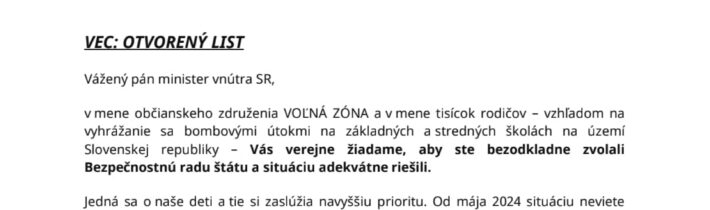 VEC: OTVORENÝ LIST

Vážený pán minister vnútra SR,

v mene občianskeho združenia VOĽNÁ ZÓNA a v mene tisícok rodičov – vzhľadom na vyhrážanie sa bombovými útokmi na základných a stredných školách na území Slovenskej republiky – Vás verejne žiadame, aby ste bezodkladne zvolali Bezpečnostnú radu štátu a situáciu adekvátne riešili.

Jedná sa o naše deti a tie si zaslúžia navyššiu prioritu. Od mája 2024 situáciu neviete